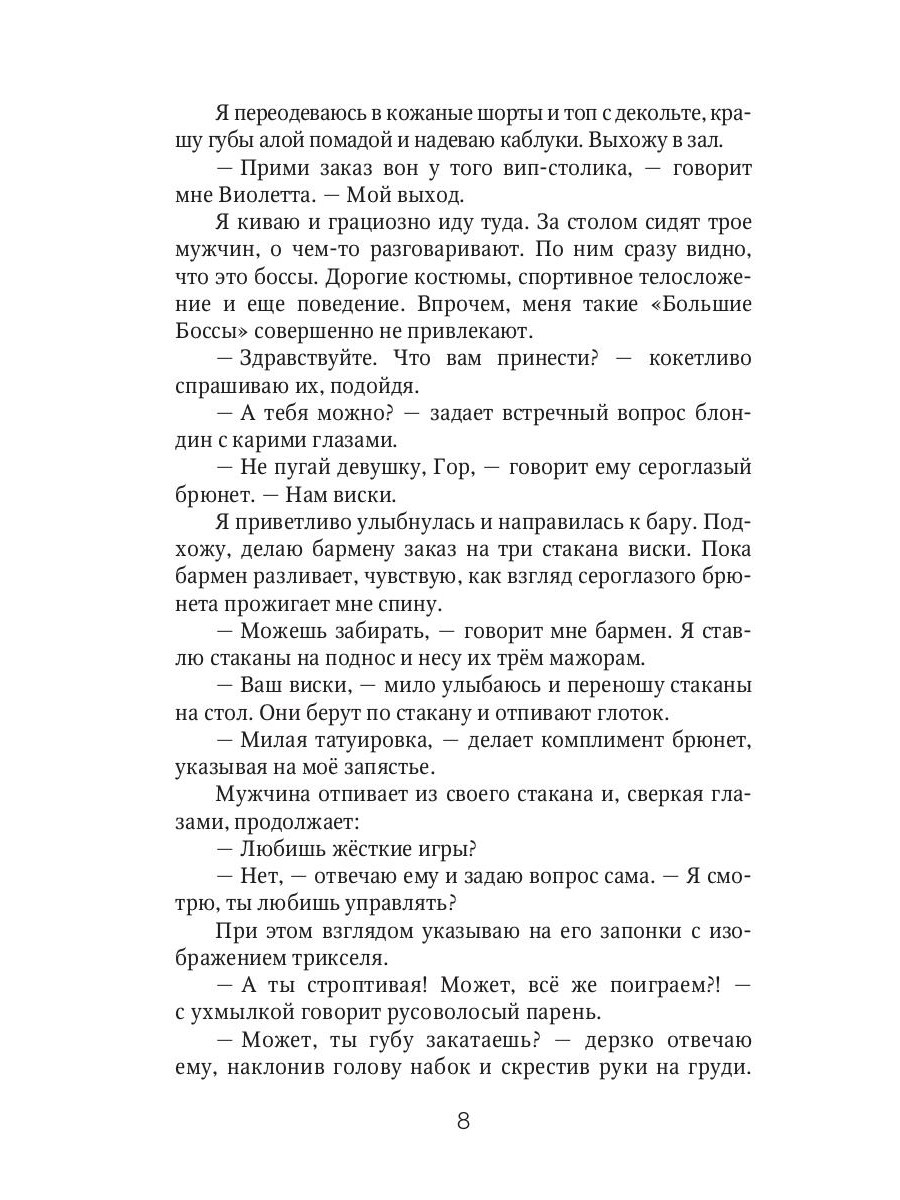 Я переодеваюсь в кожаные шорты и топ с декольте, крашу губы алой помадой и надеваю каблуки. Выхожу в зал.

— Прими заказ вон у того вип-столика, — говорит мне Виолетта. — Мой выход.

Я киваю и грациозно иду туда. За столом сидят трое мужчин, о чем-то разговаривают. По ним сразу видно, что это боссы. Дорогие костюмы, спортивное телосложение и еще поведение. Впрочем, меня такие «Большие Боссы» совершенно не привлекают.

— Здравствуйте. Что вам принести? — кокетливо спрашиваю их, подойдя.

— А тебя можно? — задает встречный вопрос блондин с карими глазами.

— Не пугай девушку, Гор, — говорит ему сероглазый брюнет. — Нам виски.

Я приветливо улыбнулась и направилась к бару. Подхожу, делаю бармену заказ на три стакана виски. Пока бармен разливает, чувствую, как взгляд сероглазого брюнета прожигает мне спину.

— Можешь забирать, — говорит мне бармен. Я ставлю стаканы на поднос и несу их трём мажорам.

— Ваш виски, — мило улыбаюсь и переношу стаканы на стол. Они берут по стакану и отпивают глоток.

— Милая татуировка, — делает комплимент брюнет, указывая на моё запястье.

Мужчина отпивает из своего стакана и, сверкая глазами, продолжает:

— Любишь жёсткие игры?

— Нет, — отвечаю ему и задаю вопрос сама. — Я смотрю, ты любишь управлять?

При этом взглядом указываю на его запонки с изображением трикселя.

— А ты строптивая! Может, всё же поиграем?! — с ухмылкой говорит русоволосый парень.

— Может, ты губу закатаешь? — дерзко отвечаю ему, наклонив голову набок и скрестив руки на груди.

8